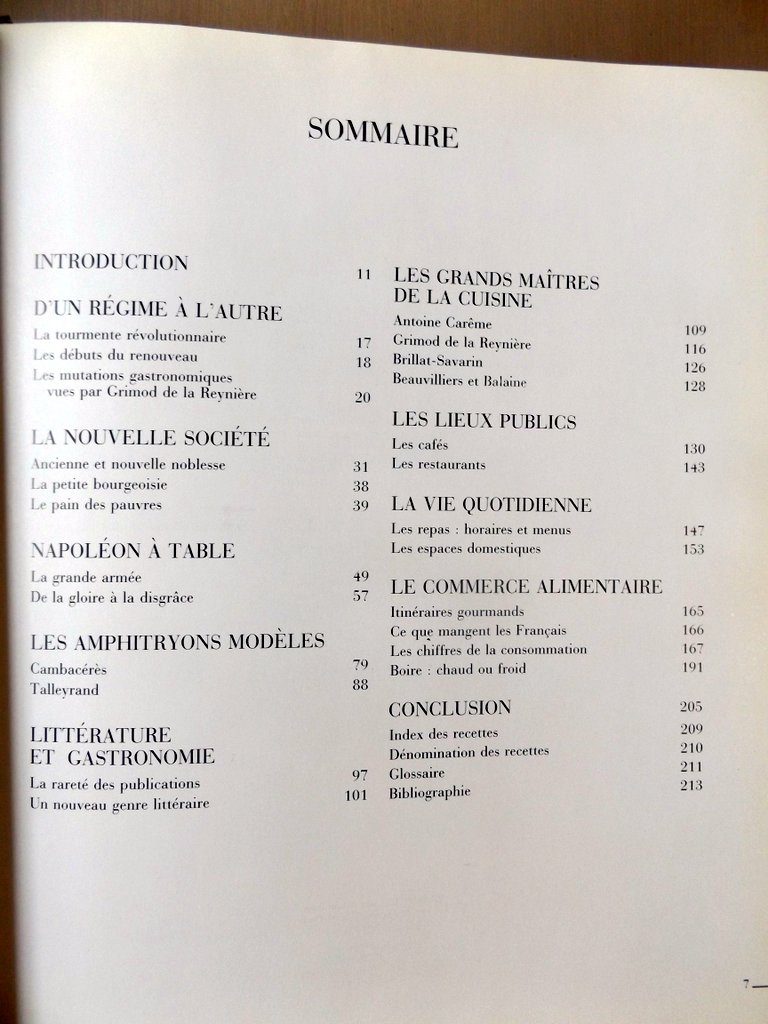 SOMMAIRE

INTRODUCTION 11

D'UN RÉGIME À L'AUTRE
La tourmente révolutionnaire 17
Les débuts du renouveau 18
Les mutations gastronomiques vues par Grimod de la Reynière 20

LA NOUVELLE SOCIÉTÉ
Ancienne et nouvelle noblesse 31
La petite bourgeoisie 38
Le pain des pauvres 39

NAPOLÉON À TABLE
La grande armée 49
De la gloire à la disgrâce 57

LES AMPHITRYONS MODÈLES
Cambacérès 79
Talleyrand 88

LITTÉRATURE ET GASTRONOMIE
La rareté des publications 97
Un nouveau genre littéraire 101

LES GRANDS MAÎTRES DE LA CUISINE
Antoine Carême 109
Grimod de la Reynière 116
Brillat-Savarin 126
Beauvilliers et Balaine 128

LES LIEUX PUBLICS
Les cafés 130
Les restaurants 143

LA VIE QUOTIDIENNE
Les repas : horaires et menus 147
Les espaces domestiques 153

LE COMMERCE ALIMENTAIRE
Itinéraires gourmands 165
Ce que mangent les Français 166
Les chiffres de la consommation 167
Boire : chaud ou froid 191

CONCLUSION 205
Index des recettes 209
Dénomination des recettes 210
Glossaire 211
Bibliographie 213

7